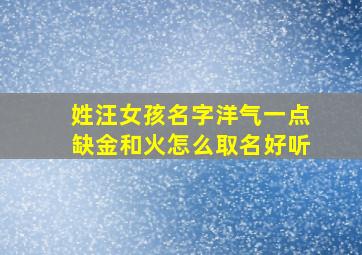 姓汪女孩名字洋气一点
缺金和火怎么取名好听